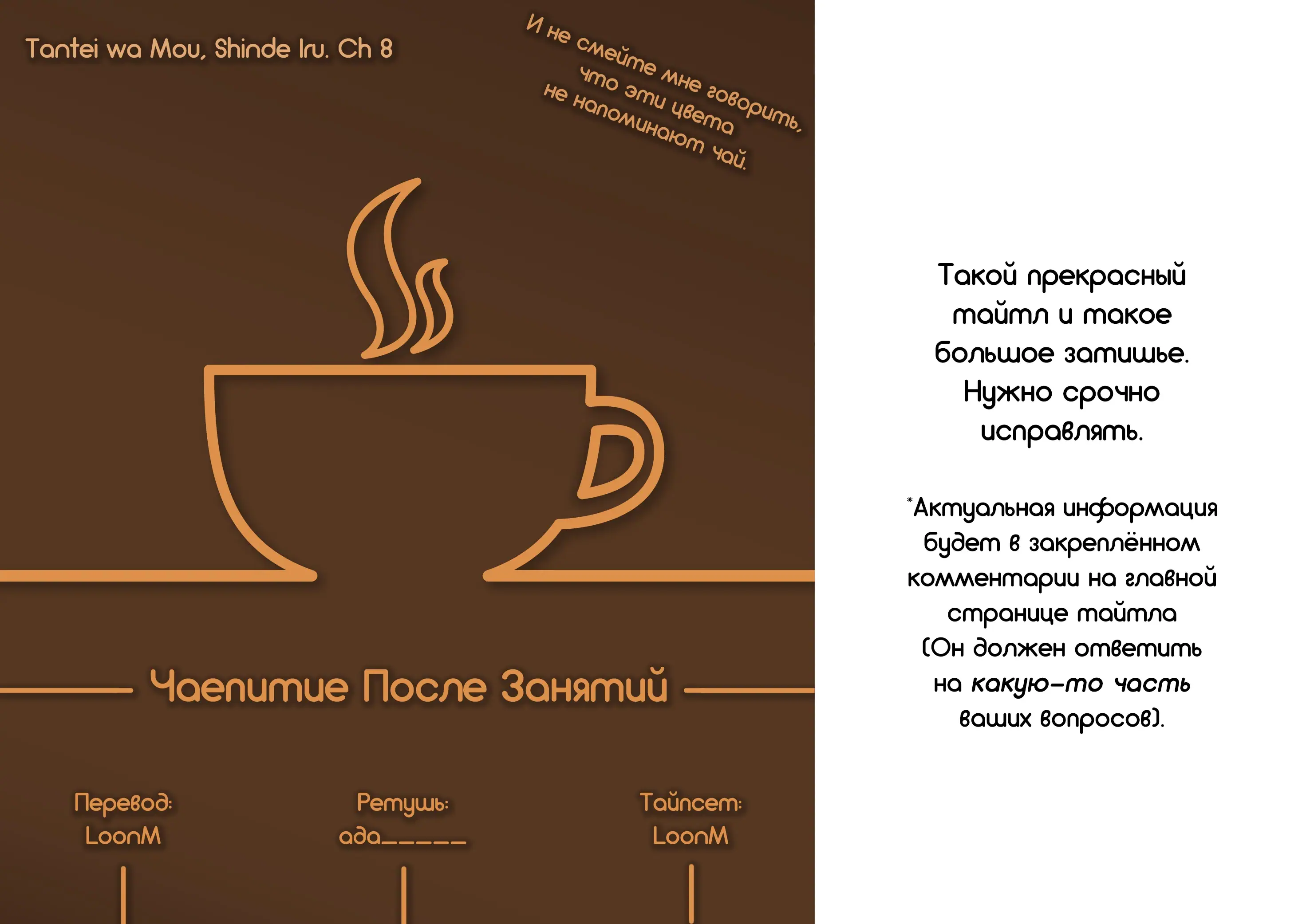 Tantei wa Mou, Shinde Iru. Ch 8

И не смейте мне говорить, что эти цвета не напоминают чай.

Чаепитие После Занятий

Перевод:
LoonM

Ретушь:
ада_____

Тайпсет:
LoonM

Такой прекрасный тайтл и такое большое затишье. Нужно срочно исправлять.

*Актуальная информация будет в закреплённом комментарии на главной странице тайтла (Он должен ответить на какую-то часть ваших вопросов).